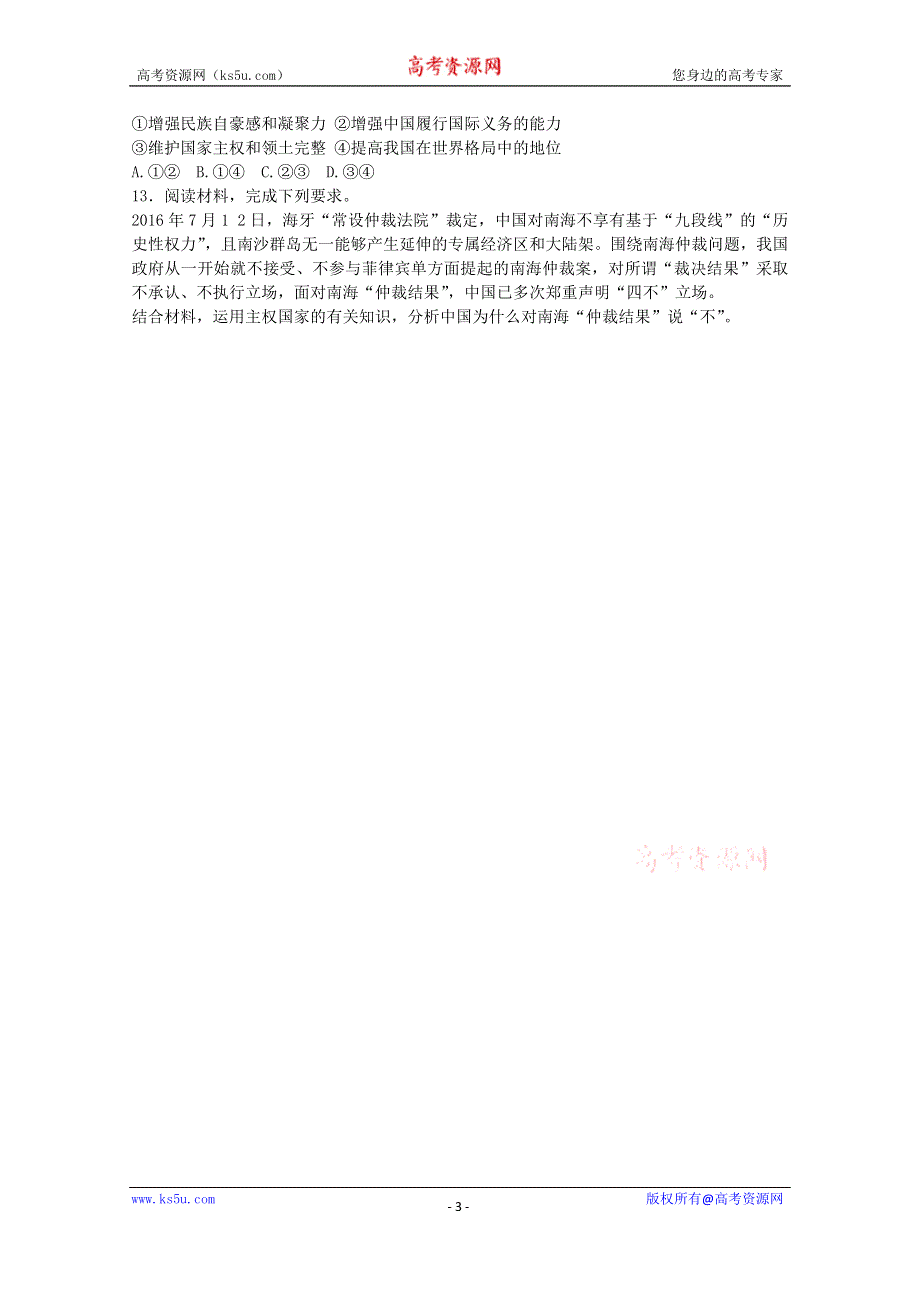 高考资源网（ks5u.com） 高考资源网 您身边的高考专家

①增强民族自豪感和凝聚力 ②增强中国履行国际义务的能力
③维护国家主权和领土完整 ④提高我国在世界格局中的地位
A.①② B.①④ C.②③ D.③④
13．阅读材料，完成下列要求。
2016 年 7 月 1 2 日，海牙“常设仲裁法院”裁定，中国对南海不享有基于“九段线”的“历史性权力”，且南沙群岛无一能够产生延伸的专属经济区和大陆架。围绕南海仲裁问题，我国政府从一开始就不接受、不参与菲律宾单方面提起的南海仲裁案，对所谓“裁决结果”采取不承认、不执行立场，面对南海“仲裁结果”，中国已多次郑重声明“四不”立场。
结合材料，运用主权国家的有关知识，分析中国为什么对南海“仲裁结果”说“不”。

高考资源网

www.ks5u.com - 3 - 版权所有@高考资源网